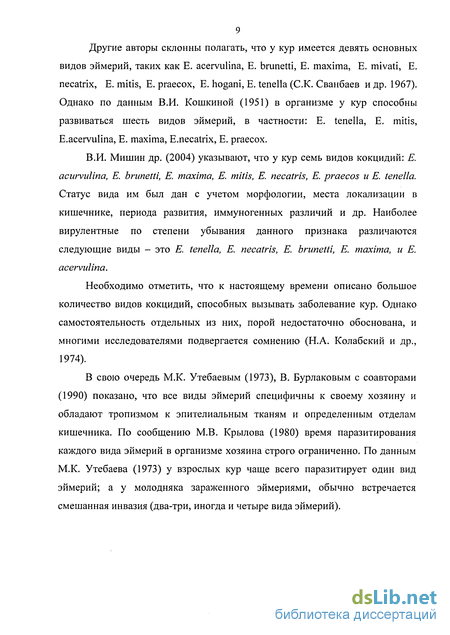 9

Другие авторы склонны полагать, что у кур имеется девять основных видов эймерий, таких как E. acervulina, E. brunetti, E. maxima, E. mivati, E. necatrix, E. mitis, E. praecox, E. hogani, E. tenella (С.К. Сванбаев и др. 1967). Однако по данным В.И. Кошкиной (1951) в организме у кур способны развиваться шесть видов эймерий, в частности: E. tenella, E. mitis, E.acervulina, E. maxima, E.necatrix, E. praecox.

В.И. Мишин др. (2004) указывают, что у кур семь видов кокцидий: E. acurvulina, E. brunetti, E. maxima, E. mitis, E. necatris, E. praecos и E. tenella. Статус вида им был дан с учетом морфологии, места локализации в кишечнике, периода развития, иммуногенных различий и др. Наиболее вирулентные по степени убывания данного признака различаются следующие виды – это E. tenella, E. necatris, E. brunetti, E. maxima, и E. acervulina.

Необходимо отметить, что к настоящему времени описано большое количество видов кокцидий, способных вызывать заболевание кур. Однако самостоятельность отдельных из них, порой недостаточно обоснована, и многими исследователями подвергается сомнению (Н.А. Колабский и др., 1974).

В свою очередь М.К. Утебаевым (1973), В. Бурлаковым с соавторами (1990) показано, что все виды эймерий специфичны к своему хозяину и обладают тропизмом к эпителиальным тканям и определенным отделам кишечника. По сообщению М.В. Крылова (1980) время паразитирования каждого вида эймерий в организме хозяина строго ограниченно. По данным М.К. Утебаева (1973) у взрослых кур чаще всего паразитирует один вид эймерий; а у молодняка зараженного эймериями, обычно встречается смешанная инвазия (два-три, иногда и четыре вида эймерий).

dsLib.net
библиотека диссертаций